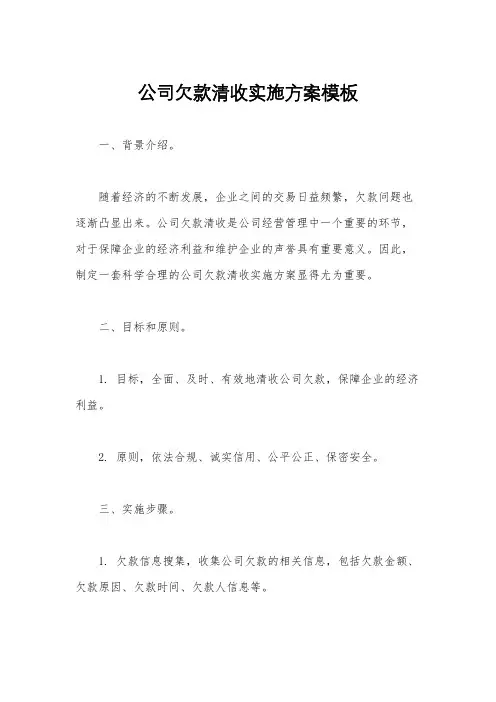 公司欠款清收实施方案模板

一、背景介绍。

随着经济的不断发展，企业之间的交易日益频繁，欠款问题也逐渐凸显出来。公司欠款清收是公司经营管理中一个重要的环节，对于保障企业的经济利益和维护企业的声誉具有重要意义。因此，制定一套科学合理的公司欠款清收实施方案显得尤为重要。

二、目标和原则。

1. 目标，全面、及时、有效地清收公司欠款，保障企业的经济利益。

2. 原则，依法合规、诚实信用、公平公正、保密安全。

三、实施步骤。

1. 欠款信息搜集，收集公司欠款的相关信息，包括欠款金额、欠款原因、欠款时间、欠款人信息等。